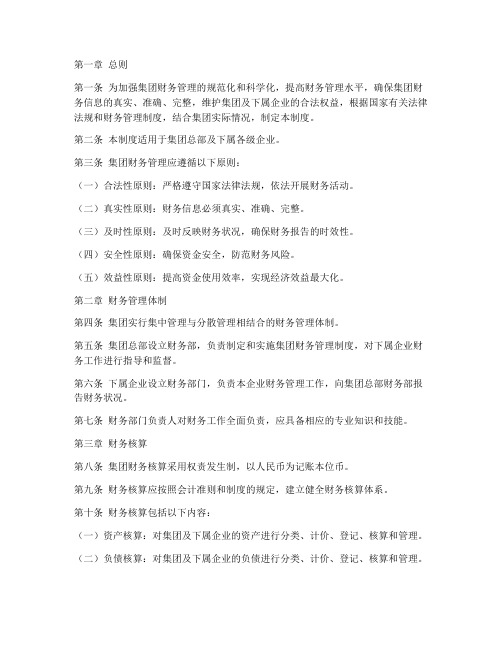 第一章 总则

第一条 为加强集团财务管理的规范化和科学化，提高财务管理水平，确保集团财务信息的真实、准确、完整，维护集团及下属企业的合法权益，根据国家有关法律法规和财务管理制度，结合集团实际情况，制定本制度。

第二条 本制度适用于集团总部及下属各级企业。

第三条 集团财务管理应遵循以下原则：

（一）合法性原则：严格遵守国家法律法规，依法开展财务活动。

（二）真实性原则：财务信息必须真实、准确、完整。

（三）及时性原则：及时反映财务状况，确保财务报告的时效性。

（四）安全性原则：确保资金安全，防范财务风险。

（五）效益性原则：提高资金使用效率，实现经济效益最大化。

第二章 财务管理体制

第四条 集团实行集中管理与分散管理相结合的财务管理体制。

第五条 集团总部设立财务部，负责制定和实施集团财务管理制度，对下属企业财务工作进行指导和监督。

第六条 下属企业设立财务部门，负责本企业财务管理工作，向集团总部财务部报告财务状况。

第七条 财务部门负责人对财务工作全面负责，应具备相应的专业知识和技能。

第三章 财务核算

第八条 集团财务核算采用权责发生制，以人民币为记账本位币。

第九条 财务核算应按照会计准则和制度的规定，建立健全财务核算体系。

第十条 财务核算包括以下内容：

（一）资产核算：对集团及下属企业的资产进行分类、计价、登记、核算和管理。

（二）负债核算：对集团及下属企业的负债进行分类、计价、登记、核算和管理。